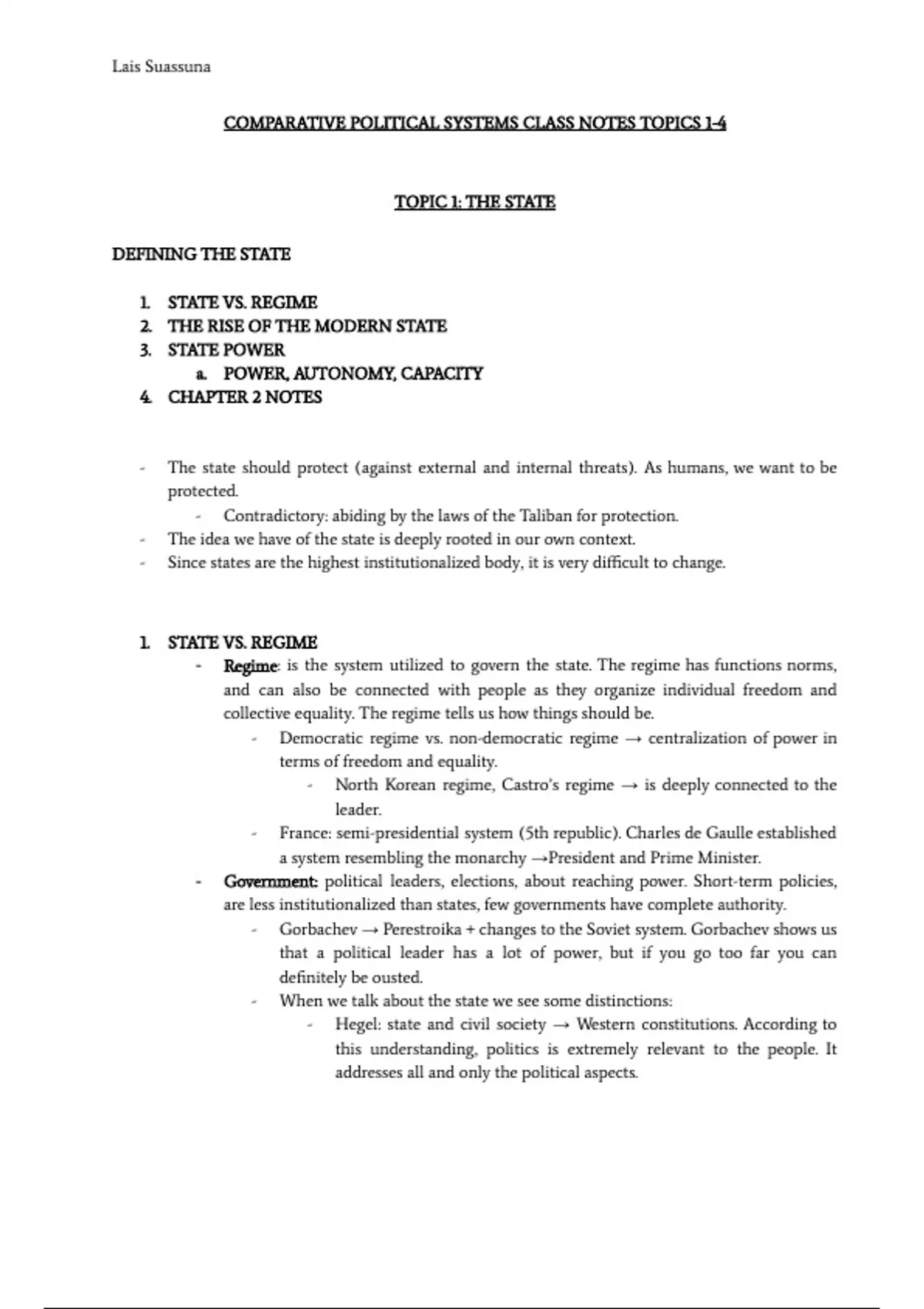 Lais Suassuna

COMPARATIVE POLITICAL SYSTEMS CLASS NOTES TOPICS 1-4

TOPIC 1: THE STATE

DEFINING THE STATE

1. STATE VS. REGIME
2. THE RISE OF THE MODERN STATE
3. STATE POWER
 a. POWER, AUTONOMY, CAPACITY
4. CHAPTER 2 NOTES

- The state should protect (against external and internal threats). As humans, we want to be protected.
 - Contradictory: abiding by the laws of the Taliban for protection.
- The idea we have of the state is deeply rooted in our own context.
- Since states are the highest institutionalized body, it is very difficult to change.

1. STATE VS. REGIME
 - Regime: is the system utilized to govern the state. The regime has functions norms, and can also be connected with people as they organize individual freedom and collective equality. The regime tells us how things should be.
 - Democratic regime vs. non-democratic regime → centralization of power in terms of freedom and equality.
 - North Korean regime, Castro's regime → is deeply connected to the leader.
 - France: semi-presidential system (5th republic). Charles de Gaulle established a system resembling the monarchy →President and Prime Minister.
 - Government: political leaders, elections, about reaching power. Short-term policies, are less institutionalized than states, few governments have complete authority.
 - Gorbachev → Perestroika + changes to the Soviet system. Gorbachev shows us that a political leader has a lot of power, but if you go too far you can definitely be ousted.
 - When we talk about the state we see some distinctions:
 - Hegel: state and civil society → Western constitutions. According to this understanding, politics is extremely relevant to the people. It addresses all and only the political aspects.